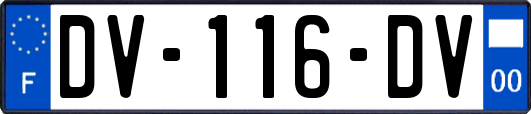 F
DV-116-DV
00